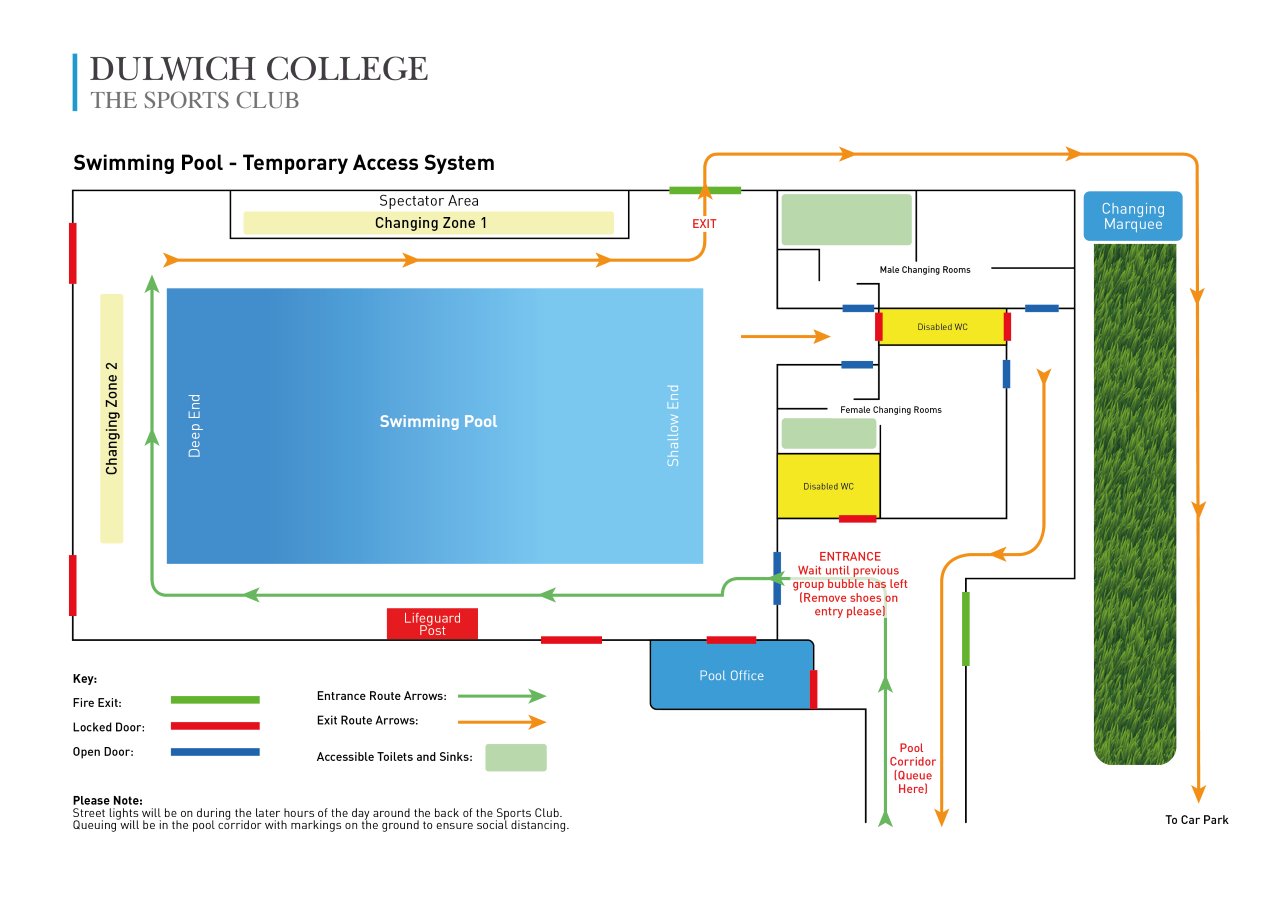 DULWICH COLLEGE
THE SPORTS CLUB

Swimming Pool - Temporary Access System

Spectator Area
Changing Zone 1

EXIT

Changing Marquee

Male Changing Rooms

Disabled WC

Female Changing Rooms

Disabled WC

Changing Zone 2

Deep End

Swimming Pool

Shallow End

ENTRANCE
Wait until previous group bubble has left
(Remove shoes on entry please)

Lifeguard Post

Pool Office

Pool Corridor (Queue Here)

To Car Park

Key:
Fire Exit:
Locked Door:
Open Door:

Entrance Route Arrows:
Exit Route Arrows:
Accessible Toilets and Sinks:

Please Note:
Street lights will be on during the later hours of the day around the back of the Sports Club.
Queuing will be in the pool corridor with markings on the ground to ensure social distancing.